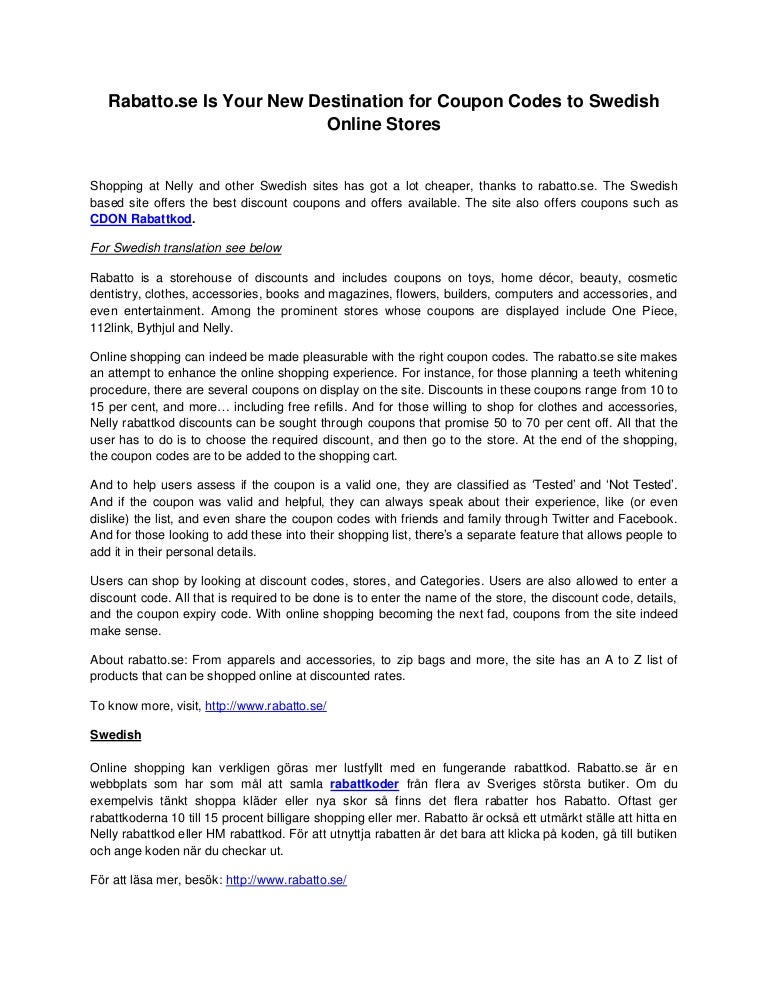 Rabatto.se Is Your New Destination for Coupon Codes to Swedish Online Stores

Shopping at Nelly and other Swedish sites has got a lot cheaper, thanks to rabatto.se. The Swedish based site offers the best discount coupons and offers available. The site also offers coupons such as CDON Rabattkod.

For Swedish translation see below

Rabatto is a storehouse of discounts and includes coupons on toys, home décor, beauty, cosmetic dentistry, clothes, accessories, books and magazines, flowers, builders, computers and accessories, and even entertainment. Among the prominent stores whose coupons are displayed include One Piece, 112link, Bythjul and Nelly.

Online shopping can indeed be made pleasurable with the right coupon codes. The rabatto.se site makes an attempt to enhance the online shopping experience. For instance, for those planning a teeth whitening procedure, there are several coupons on display on the site. Discounts in these coupons range from 10 to 15 per cent, and more… including free refills. And for those willing to shop for clothes and accessories, Nelly rabattkod discounts can be sought through coupons that promise 50 to 70 per cent off. All that the user has to do is to choose the required discount, and then go to the store. At the end of the shopping, the coupon codes are to be added to the shopping cart.

And to help users assess if the coupon is a valid one, they are classified as 'Tested' and 'Not Tested'. And if the coupon was valid and helpful, they can always speak about their experience, like (or even dislike) the list, and even share the coupon codes with friends and family through Twitter and Facebook. And for those looking to add these into their shopping list, there's a separate feature that allows people to add it in their personal details.

Users can shop by looking at discount codes, stores, and Categories. Users are also allowed to enter a discount code. All that is required to be done is to enter the name of the store, the discount code, details, and the coupon expiry code. With online shopping becoming the next fad, coupons from the site indeed make sense.

About rabatto.se: From apparels and accessories, to zip bags and more, the site has an A to Z list of products that can be shopped online at discounted rates.

To know more, visit, http://www.rabatto.se/

Swedish

Online shopping kan verkligen göras mer lustfyllt med en fungerande rabattkod. Rabatto.se är en webbplats som har som mål att samla rabattkoder från flera av Sveriges största butiker. Om du exempelvis tänkt shoppa kläder eller nya skor så finns det flera rabatter hos Rabatto. Oftast ger rabattkoderna 10 till 15 procent billigare shopping eller mer. Rabatto är också ett utmärkt ställe att hitta en Nelly rabattkod eller HM rabattkod. För att utnyttja rabatten är det bara att klicka på koden, gå till butiken och ange koden när du checkar ut.

För att läsa mer, besök: http://www.rabatto.se/